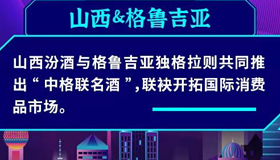 山西&格鲁吉亚

山西汾酒与格鲁吉亚独格拉则共同推出“ 中格联名酒 ”,联袂开拓国际消费品市场。